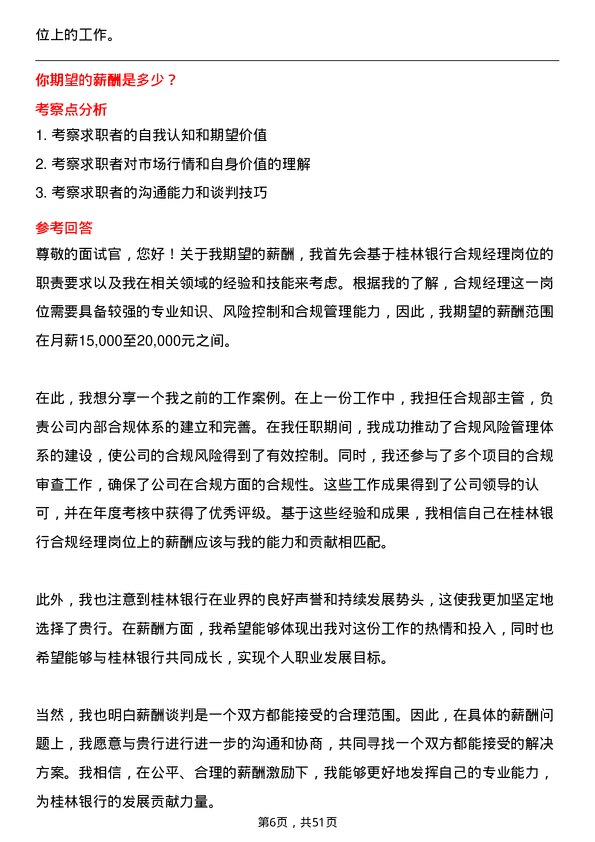 位上的工作。

你期望的薪酬是多少？

考察点分析

1. 考察求职者的自我认知和期望价值

2. 考察求职者对市场行情和自身价值的理解

3. 考察求职者的沟通能力和谈判技巧

参考回答

尊敬的面试官，您好！关于我期望的薪酬，我首先会基于桂林银行合规经理岗位的职责要求以及我在相关领域的经验和技能来考虑。根据我的了解，合规经理这一岗位需要具备较强的专业知识、风险控制和合规管理能力，因此，我期望的薪酬范围在月薪15,000至20,000元之间。

在此，我想分享一个我之前的工作案例。在上一份工作中，我担任合规部主管，负责公司内部合规体系的建立和完善。在我任职期间，我成功推动了合规风险管理体系的建设，使公司的合规风险得到了有效控制。同时，我还参与了多个项目的合规审查工作，确保了公司在合规方面的合规性。这些工作成果得到了公司领导的认可，并在年度考核中获得了优秀评级。基于这些经验和成果，我相信自己在桂林银行合规经理岗位上的薪酬应该与我的能力和贡献相匹配。

此外，我也注意到桂林银行在业界的良好声誉和持续发展势头，这使我更加坚定地选择了贵行。在薪酬方面，我希望能够体现出我对这份工作的热情和投入，同时也希望能够与桂林银行共同成长，实现个人职业发展目标。

当然，我也明白薪酬谈判是一个双方都能接受的合理范围。因此，在具体的薪酬问题上，我愿意与贵行进行进一步的沟通和协商，共同寻找一个双方都能接受的解决方案。我相信，在公平、合理的薪酬激励下，我能够更好地发挥自己的专业能力，为桂林银行的发展贡献力量。

第6页，共51页